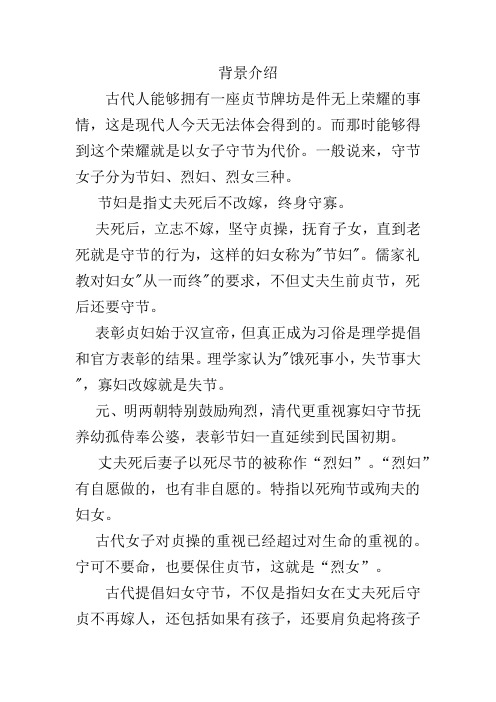 背景介绍

古代人能够拥有一座贞节牌坊是件无上荣耀的事情，这是现代人今天无法体会得到的。而那时能够得到这个荣耀就是以女子守节为代价。一般说来，守节女子分为节妇、烈妇、烈女三种。

节妇是指丈夫死后不改嫁，终身守寡。

夫死后，立志不嫁，坚守贞操，抚育子女，直到老死就是守节的行为，这样的妇女称为"节妇"。儒家礼教对妇女"从一而终"的要求，不但丈夫生前贞节，死后还要守节。

表彰贞妇始于汉宣帝，但真正成为习俗是理学提倡和官方表彰的结果。理学家认为"饿死事小，失节事大"，寡妇改嫁就是失节。

元、明两朝特别鼓励殉烈，清代更重视寡妇守节抚养幼孤侍奉公婆，表彰节妇一直延续到民国初期。

丈夫死后妻子以死尽节的被称作“烈妇”。“烈妇”有自愿做的，也有非自愿的。特指以死殉节或殉夫的妇女。

古代女子对贞操的重视已经超过对生命的重视的。宁可不要命，也要保住贞节，这就是“烈女”。

古代提倡妇女守节，不仅是指妇女在丈夫死后守贞不再嫁人，还包括如果有孩子，还要肩负起将孩子